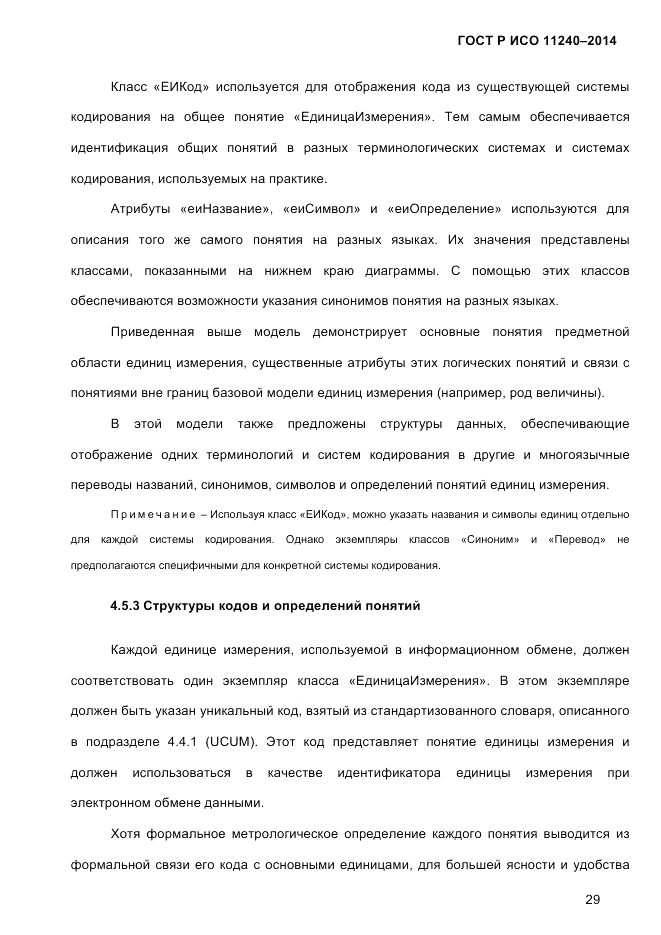 ГОСТ Р ИСО 11240–2014

Класс «ЕИКод» используется для отображения кода из существующей системы кодирования на общее понятие «ЕдиницаИзмерения». Тем самым обеспечивается идентификация общих понятий в разных терминологических системах и системах кодирования, используемых на практике.

Атрибуты «еиНазвание», «еиСимвол» и «еиОпределение» используются для описания того же самого понятия на разных языках. Их значения представлены классами, показанными на нижнем краю диаграммы. С помощью этих классов обеспечиваются возможности указания синонимов понятия на разных языках.

Приведенная выше модель демонстрирует основные понятия предметной области единиц измерения, существенные атрибуты этих логических понятий и связи с понятиями вне границ базовой модели единиц измерения (например, род величины).

В этой модели также предложены структуры данных, обеспечивающие отображение одних терминологий и систем кодирования в другие и многоязычные переводы названий, синонимов, символов и определений понятий единиц измерения.

Примечание – Используя класс «ЕИКод», можно указать названия и символы единиц отдельно для каждой системы кодирования. Однако экземпляры классов «Синоним» и «Перевод» не предполагаются специфичными для конкретной системы кодирования.

4.5.3 Структуры кодов и определений понятий

Каждой единице измерения, используемой в информационном обмене, должен соответствовать один экземпляр класса «ЕдиницаИзмерения». В этом экземпляре должен быть указан уникальный код, взятый из стандартизованного словаря, описанного в подразделе 4.4.1 (UCUM). Этот код представляет понятие единицы измерения и должен использоваться в качестве идентификатора единицы измерения при электронном обмене данными.

Хотя формальное метрологическое определение каждого понятия выводится из формальной связи его кода с основными единицами, для большей ясности и удобства

29